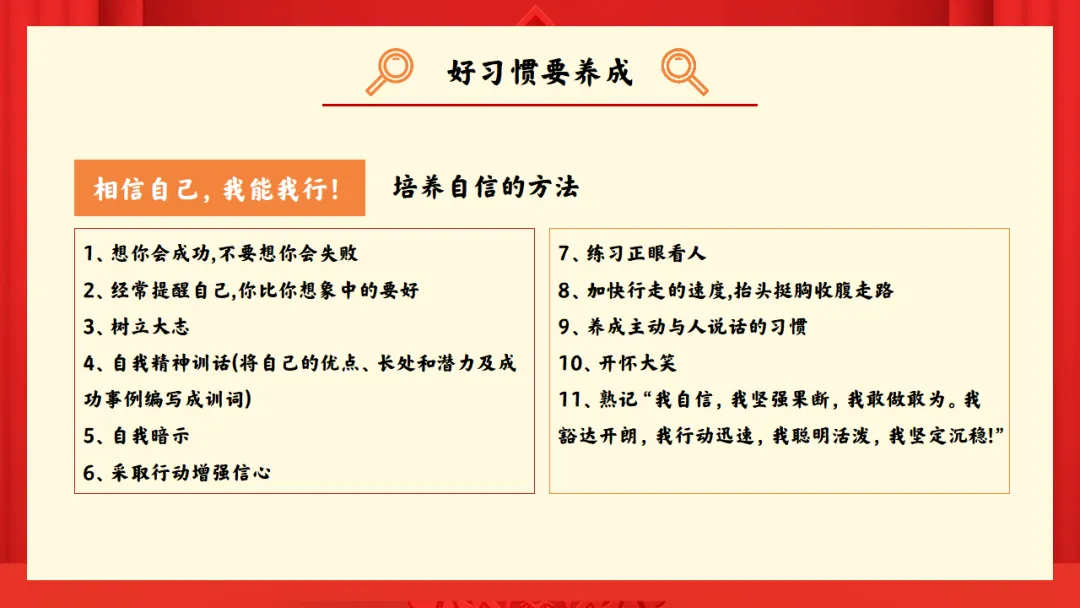 好习惯要养成

相信自己，我能我行！

培养自信的方法

1、想你会成功,不要想你会失败

2、经常提醒自己,你比你想象中的要好

3、树立大志

4、自我精神训话(将自己的优点、长处和潜力及成功事例编写成训词)

5、自我暗示

6、采取行动增强信心

7、练习正眼看人

8、加快行走的速度,抬头挺胸收腹走路

9、养成主动与人说话的习惯

10、开怀大笑

11、熟记“我自信，我坚强果断，我敢做敢为。我豁达开朗，我行动迅速，我聪明活泼，我坚定沉稳!”